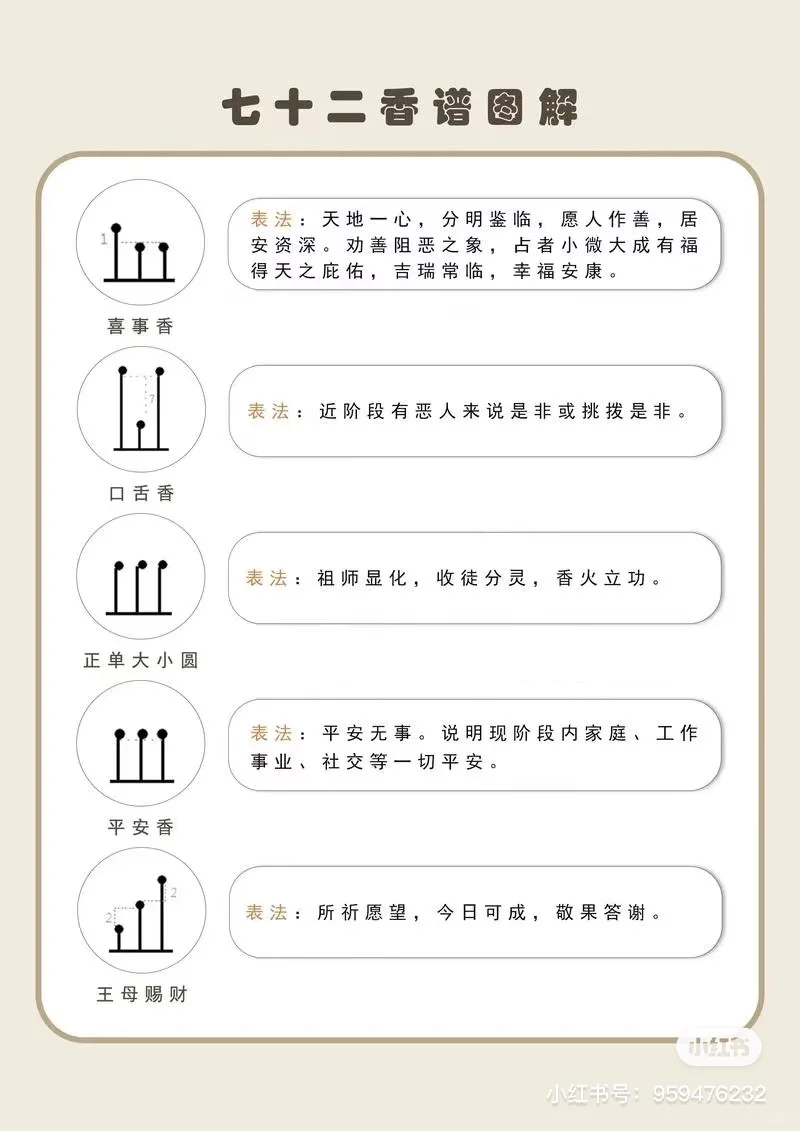 七十二香谱图解

1

喜事香

表法：天地一心，分明鉴临，愿人作善，居安资深。劝善阻恶之象，占者小微大成有福得天之庇佑，吉瑞常临，幸福安康。

7

口舌香

表法：近阶段有恶人来说是非或挑拨是非。

正单大小圆

表法：祖师显化，收徒分灵，香火立功。

平安香

表法：平安无事。说明现阶段内家庭、工作事业、社交等一切平安。

2

2

王母赐财

表法：所祈愿望，今日可成，敬果答谢。

小红书

小红书号：959476232